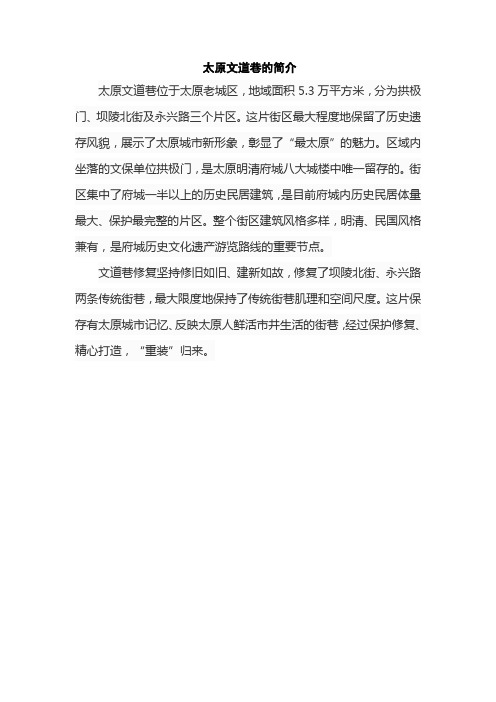 太原文道巷的简介

太原文道巷位于太原老城区，地域面积 5.3 万平方米，分为拱极门、坝陵北街及永兴路三个片区。这片街区最大程度地保留了历史遗存风貌，展示了太原城市新形象，彰显了“最太原”的魅力。区域内坐落的文保单位拱极门，是太原明清府城八大城楼中唯一留存的。街区集中了府城一半以上的历史民居建筑，是目前府城内历史民居体量最大、保护最完整的片区。整个街区建筑风格多样，明清、民国风格兼有，是府城历史文化遗产游览路线的重要节点。

文道巷修复坚持修旧如旧、建新如故，修复了坝陵北街、永兴路两条传统街巷，最大限度地保持了传统街巷肌理和空间尺度。这片保存有太原城市记忆、反映太原人鲜活市井生活的街巷，经过保护修复、精心打造，“重装”归来。